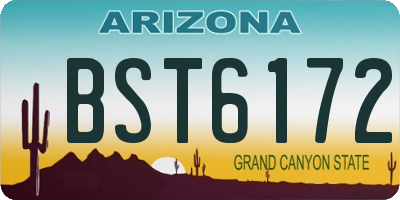 ARIZONA

BST6172

GRAND CANYON STATE